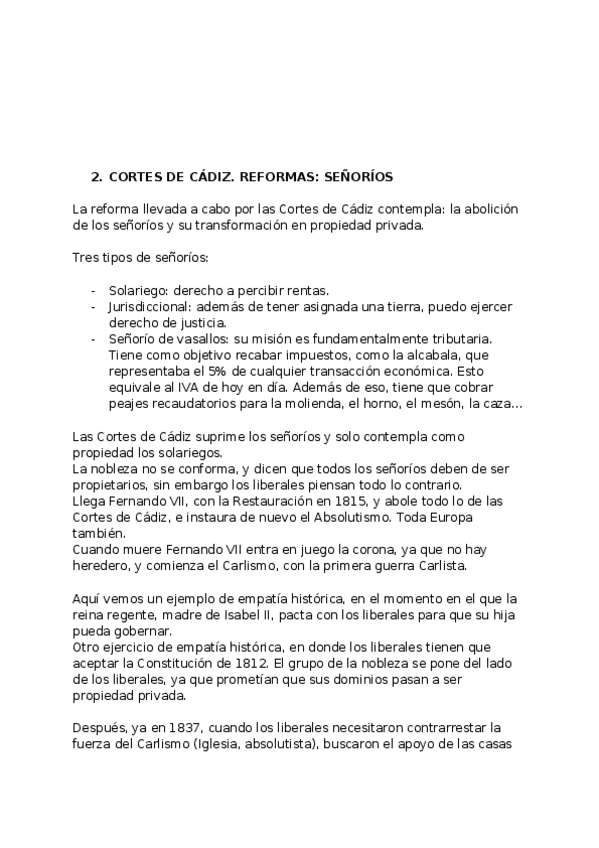 2. CORTES DE CÁDIZ. REFORMAS: SEÑORÍOS

La reforma llevada a cabo por las Cortes de Cádiz contempla: la abolición de los señoríos y su transformación en propiedad privada.

Tres tipos de señoríos:

- Solariego: derecho a percibir rentas.
- Jurisdiccional: además de tener asignada una tierra, puedo ejercer derecho de justicia.
- Señorío de vasallos: su misión es fundamentalmente tributaria. Tiene como objetivo recabar impuestos, como la alcabala, que representaba el 5% de cualquier transacción económica. Esto equivale al IVA de hoy en día. Además de eso, tiene que cobrar peajes recaudatorios para la molienda, el horno, el mesón, la caza…

Las Cortes de Cádiz suprime los señoríos y solo contempla como propiedad los solariegos.
La nobleza no se conforma, y dicen que todos los señoríos deben de ser propietarios, sin embargo los liberales piensan todo lo contrario.
Llega Fernando VII, con la Restauración en 1815, y abole todo lo de las Cortes de Cádiz, e instaura de nuevo el Absolutismo. Toda Europa también.
Cuando muere Fernando VII entra en juego la corona, ya que no hay heredero, y comienza el Carlismo, con la primera guerra Carlista.

Aquí vemos un ejemplo de empatía histórica, en el momento en el que la reina regente, madre de Isabel II, pacta con los liberales para que su hija pueda gobernar.
Otro ejercicio de empatía histórica, en donde los liberales tienen que aceptar la Constitución de 1812. El grupo de la nobleza se pone del lado de los liberales, ya que prometían que sus dominios pasan a ser propiedad privada.

Después, ya en 1837, cuando los liberales necesitaron contrarrestar la fuerza del Carlismo (Iglesia, absolutista), buscaron el apoyo de las casas